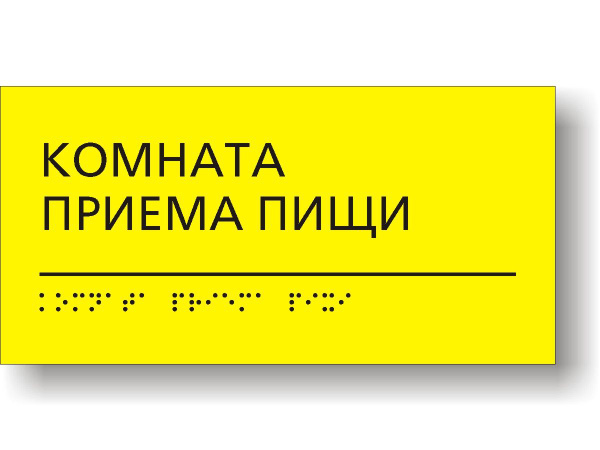 КОМНАТА
ПРИЕМА ПИЩИ